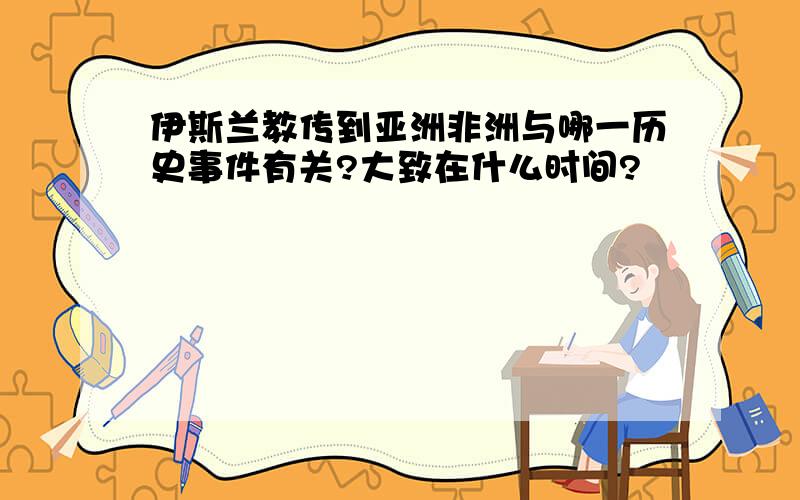 伊斯兰教传到亚洲非洲与哪一历史事件有关?大致在什么时间?